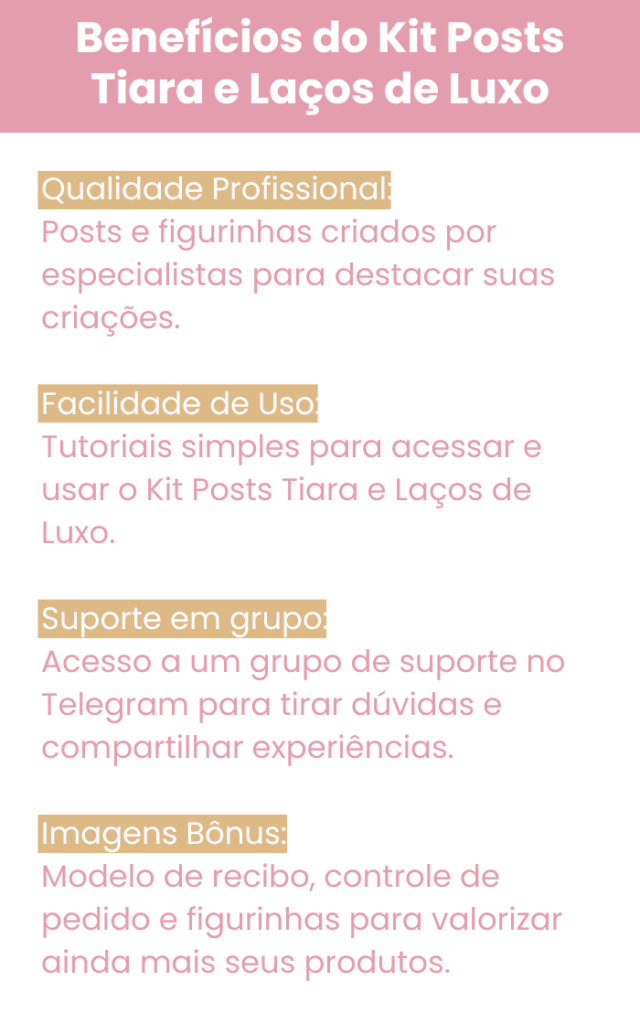 Benefícios do Kit Posts Tiara e Laços de Luxo

Qualidade Profissional:
Posts e figurinhas criados por especialistas para destacar suas criações.

Facilidade de Uso:
Tutoriais simples para acessar e usar o Kit Posts Tiara e Laços de Luxo.

Suporte em grupo:
Acesso a um grupo de suporte no Telegram para tirar dúvidas e compartilhar experiências.

Imagens Bônus:
Modelo de recibo, controle de pedido e figurinhas para valorizar ainda mais seus produtos.